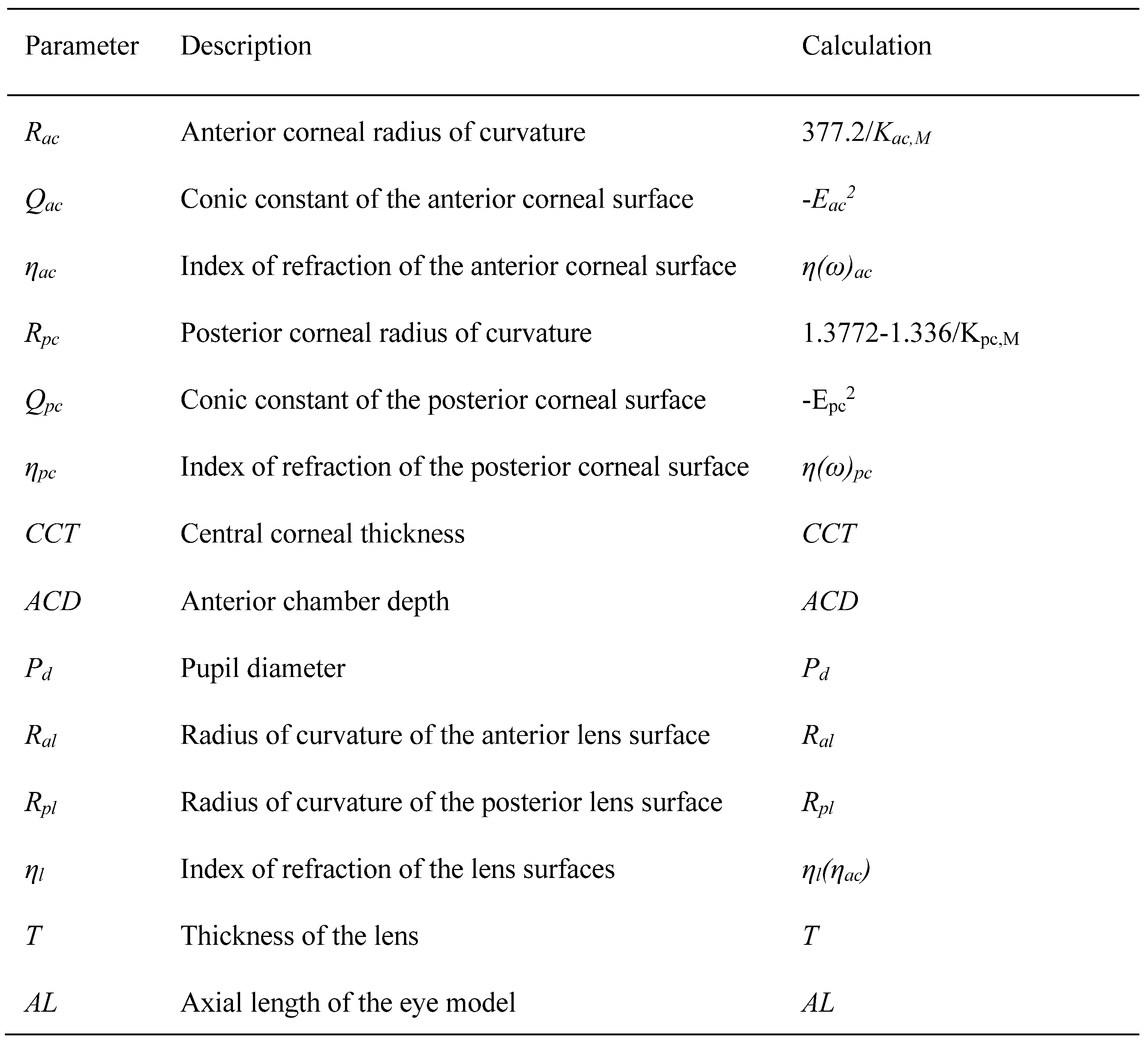 | Parameter | Description | Calculation |
|---|---|---|
| $R_{ac}$ | Anterior corneal radius of curvature | $377.2/K_{ac,M}$ |
| $Q_{ac}$ | Conic constant of the anterior corneal surface | $-E_{ac}^2$ |
| $\eta_{ac}$ | Index of refraction of the anterior corneal surface | $\eta(\omega)_{ac}$ |
| $R_{pc}$ | Posterior corneal radius of curvature | $1.3772-1.336/K_{pc,M}$ |
| $Q_{pc}$ | Conic constant of the posterior corneal surface | $-E_{pc}^2$ |
| $\eta_{pc}$ | Index of refraction of the posterior corneal surface | $\eta(\omega)_{pc}$ |
| $CCT$ | Central corneal thickness | $CCT$ |
| $ACD$ | Anterior chamber depth | $ACD$ |
| $P_d$ | Pupil diameter | $P_d$ |
| $R_{al}$ | Radius of curvature of the anterior lens surface | $R_{al}$ |
| $R_{pl}$ | Radius of curvature of the posterior lens surface | $R_{pl}$ |
| $\eta_l$ | Index of refraction of the lens surfaces | $\eta_l(\eta_{ac})$ |
| $T$ | Thickness of the lens | $T$ |
| $AL$ | Axial length of the eye model | $AL$ |